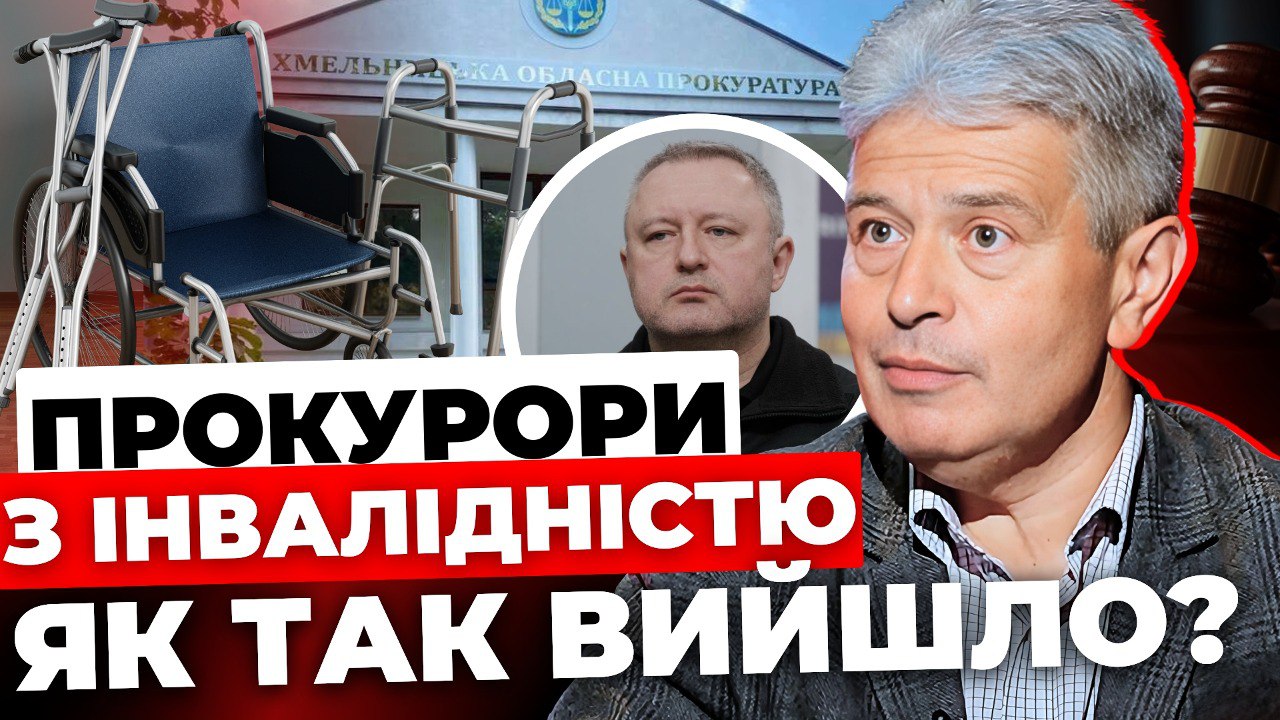 ХМЕЛЬНИЦЬКА ОБЛАСНА ПРОКУРАТУРА

ПРОКУРОРИ
З ІНВАЛІДНІСТЮ
ЯК ТАК ВИЙШЛО?